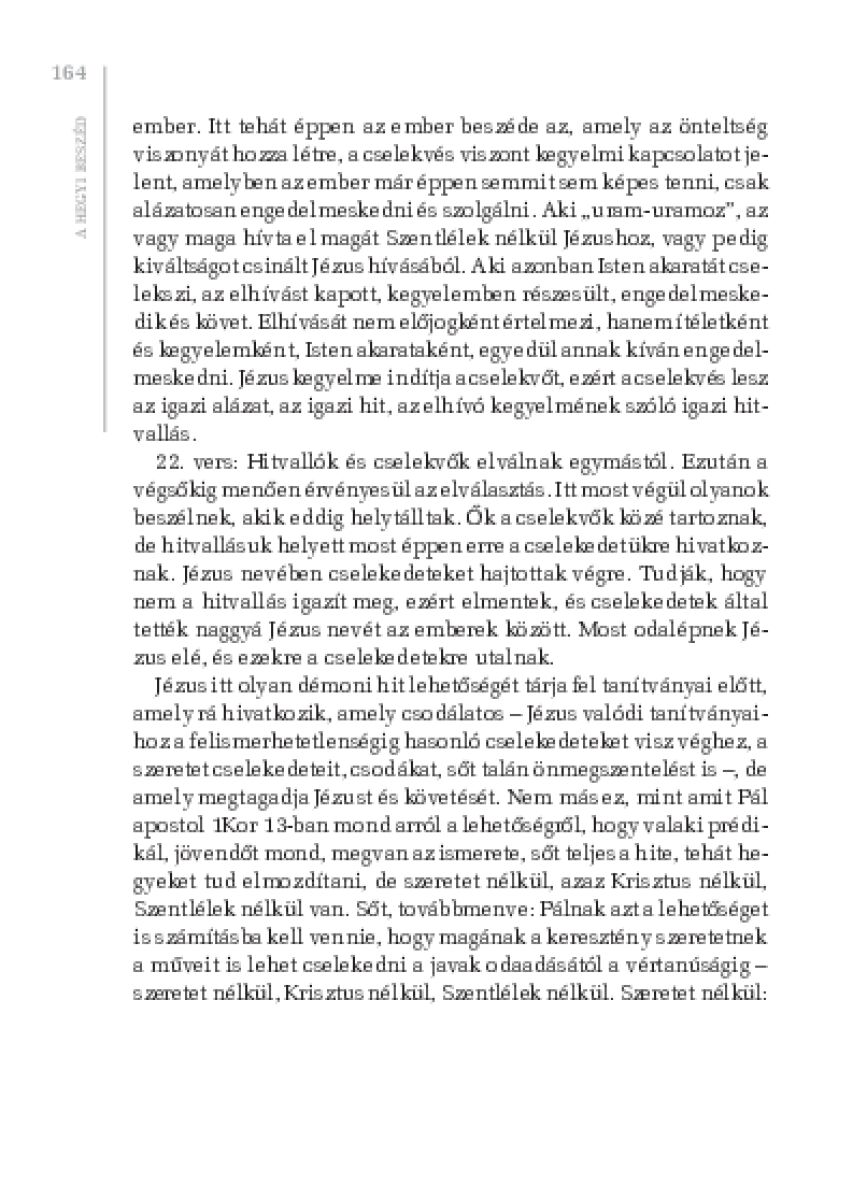 164

A HEGYI BESZÉD

ember. Itt tehát éppen az ember beszéde az, amely az önteltség viszonyát hozza létre, a cselekvés viszont kegyelmi kapcsolatot jelent, amelyben az ember már éppen semmit sem képes tenni, csak alázatosan engedelmeskedni és szolgálni. Aki „uram-uramoz", az vagy maga hívta el magát Szentlélek nélkül Jézushoz, vagy pedig kiváltságot csinált Jézus hívásából. Aki azonban Isten akaratát cselekszi, az elhívást kapott, kegyelemben részesült, engedelmeskedik és követ. Elhívását nem előjogként értelmezi, hanem ítéletként és kegyelemként, Isten akarataként, egyedül annak kíván engedelmeskedni. Jézus kegyelme indítja a cselekvőt, ezért a cselekvés lesz az igazi alázat, az igazi hit, az elhívó kegyelmének szóló igazi hitvallás.

22. vers: Hitvallók és cselekvők elválnak egymástól. Ezután a végsőkig menően érvényesül az elválasztás. Itt most végül olyanok beszélnek, akik eddig helytálltak. Ők a cselekvők közé tartoznak, de hitvallásuk helyett most éppen erre a cselekedetükre hivatkoznak. Jézus nevében cselekedeteket hajtottak végre. Tudják, hogy nem a hitvallás igazít meg, ezért elmentek, és cselekedetek által tették naggyá Jézus nevét az emberek között. Most odalépnek Jézus elé, és ezekre a cselekedetekre utalnak.

Jézus itt olyan démoni hit lehetőségét tárja fel tanítványai előtt, amely rá hivatkozik, amely csodálatos – Jézus valódi tanítványaihoz a felismerhetetlenségig hasonló cselekedeteket visz véghez, a szeretet cselekedeteit, csodákat, sőt talán önmegszentelést is –, de amely megtagadja Jézust és követését. Nem más ez, mint amit Pál apostol 1Kor 13-ban mond arról a lehetőségről, hogy valaki prédikál, jövendőt mond, megvan az ismerete, sőt teljes a hite, tehát hegyeket tud elmozdítani, de szeretet nélkül, azaz Krisztus nélkül, Szentlélek nélkül van. Sőt, továbbmenve: Pálnak azt a lehetőséget is számításba kell vennie, hogy magának a keresztény szeretetnek a műveit is lehet cselekedni a javak odaadásától a vértanúságig – szeretet nélkül, Krisztus nélkül, Szentlélek nélkül. Szeretet nélkül: